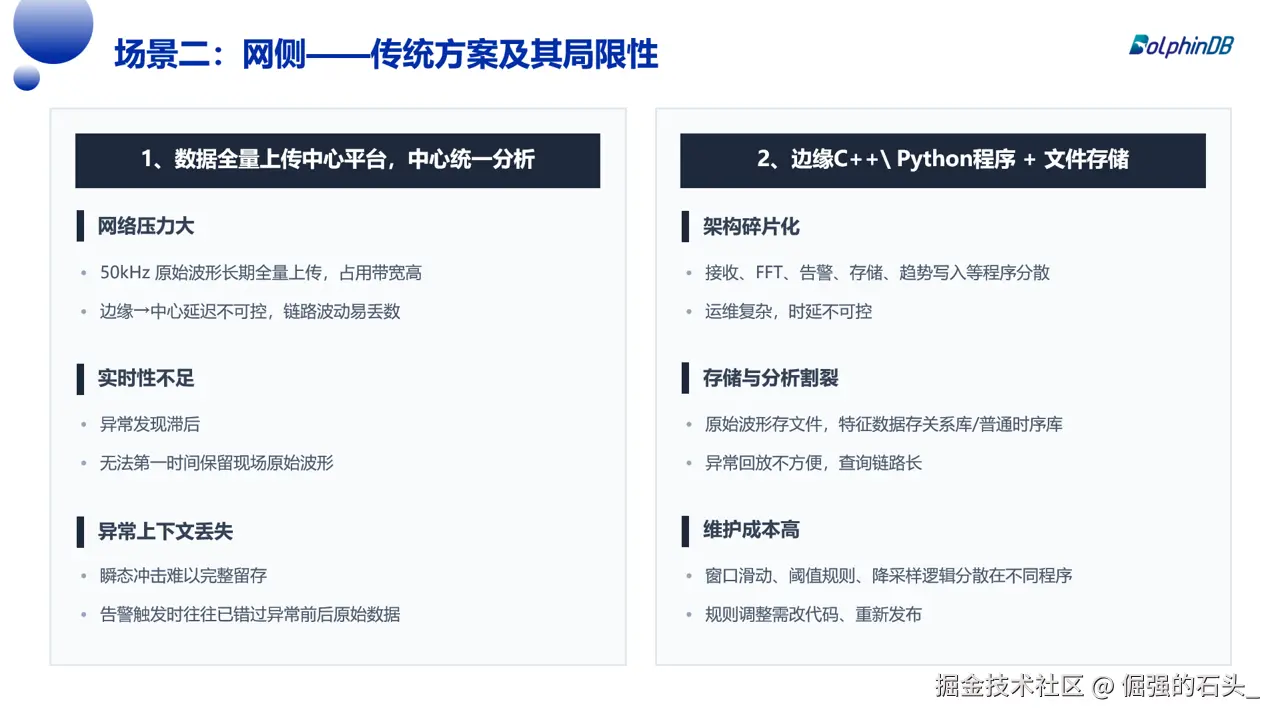 场景二：网侧——传统方案及其局限性

DolphinDB

1、数据全量上传中心平台，中心统一分析

网络压力大

• 50kHz 原始波形长期全量上传，占用带宽高
• 边缘→中心延迟不可控，链路波动易丢数

实时性不足

• 异常发现滞后
• 无法第一时间保留现场原始波形

异常上下文丢失

• 瞬态冲击难以完整留存
• 告警触发时往往已错过异常前后原始数据

2、边缘C++\ Python程序 + 文件存储

架构碎片化

• 接收、FFT、告警、存储、趋势写入等程序分散
• 运维复杂，时延不可控

存储与分析割裂

• 原始波形存文件，特征数据存关系库/普通时序库
• 异常回放不方便，查询链路长

维护成本高

• 窗口滑动、阈值规则、降采样逻辑分散在不同程序
• 规则调整需改代码、重新发布

掘金技术社区 @ 倔强的石头_